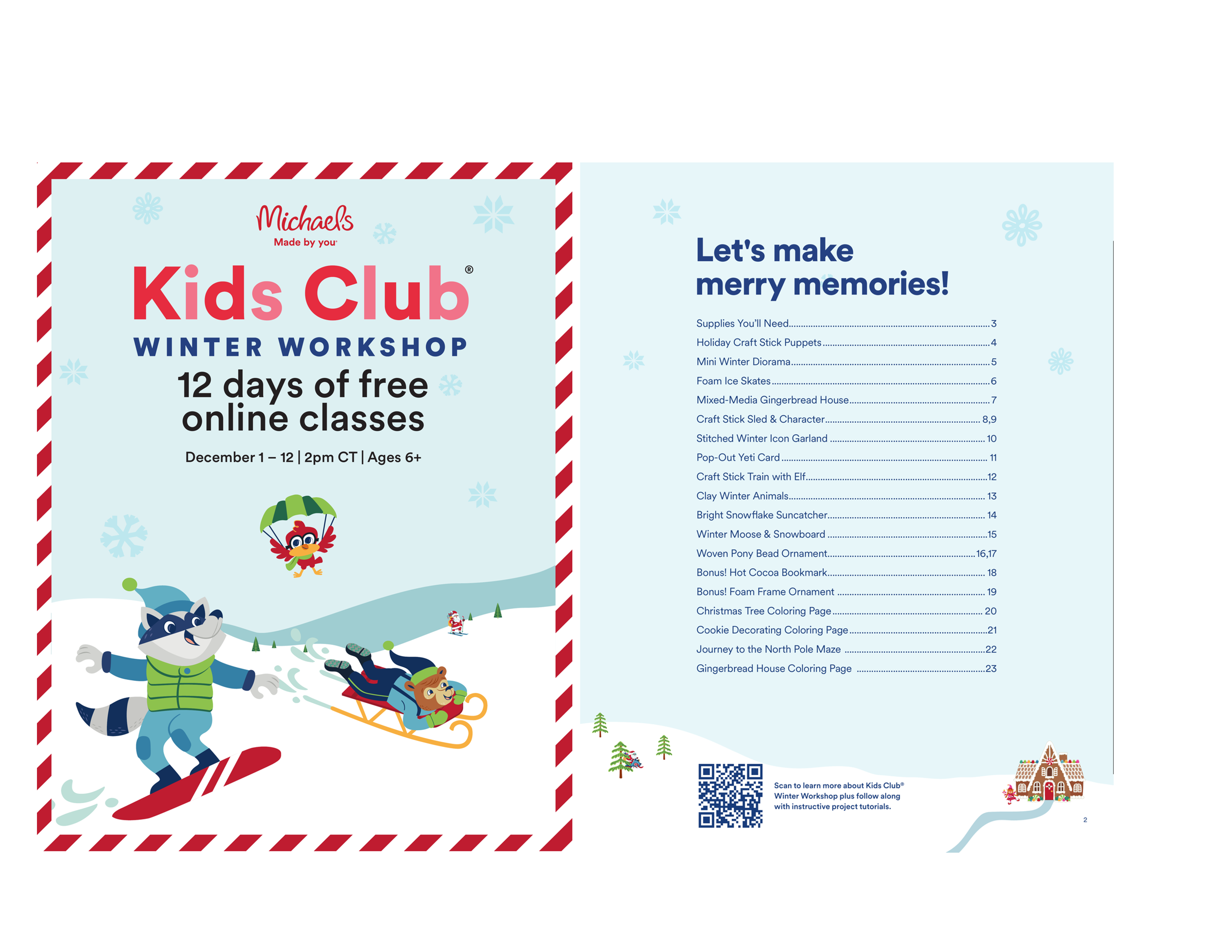 Michaels
Made by you

Kids Club®
WINTER WORKSHOP
12 days of free online classes

December 1 – 12 | 2pm CT | Ages 6+

Let's make merry memories!

Supplies You'll Need 3
Holiday Craft Stick Puppets 4
Mini Winter Diorama 5
Foam Ice Skates 6
Mixed-Media Gingerbread House 7
Craft Stick Sled & Character 8,9
Stitched Winter Icon Garland 10
Pop-Out Yeti Card 11
Craft Stick Train with Elf 12
Clay Winter Animals 13
Bright Snowflake Suncatcher 14
Winter Moose & Snowboard 15
Woven Pony Bead Ornament 16,17
Bonus! Hot Cocoa Bookmark 18
Bonus! Foam Frame Ornament 19
Christmas Tree Coloring Page 20
Cookie Decorating Coloring Page 21
Journey to the North Pole Maze 22
Gingerbread House Coloring Page 23

Scan to learn more about Kids Club® Winter Workshop plus follow along with instructive project tutorials.

2